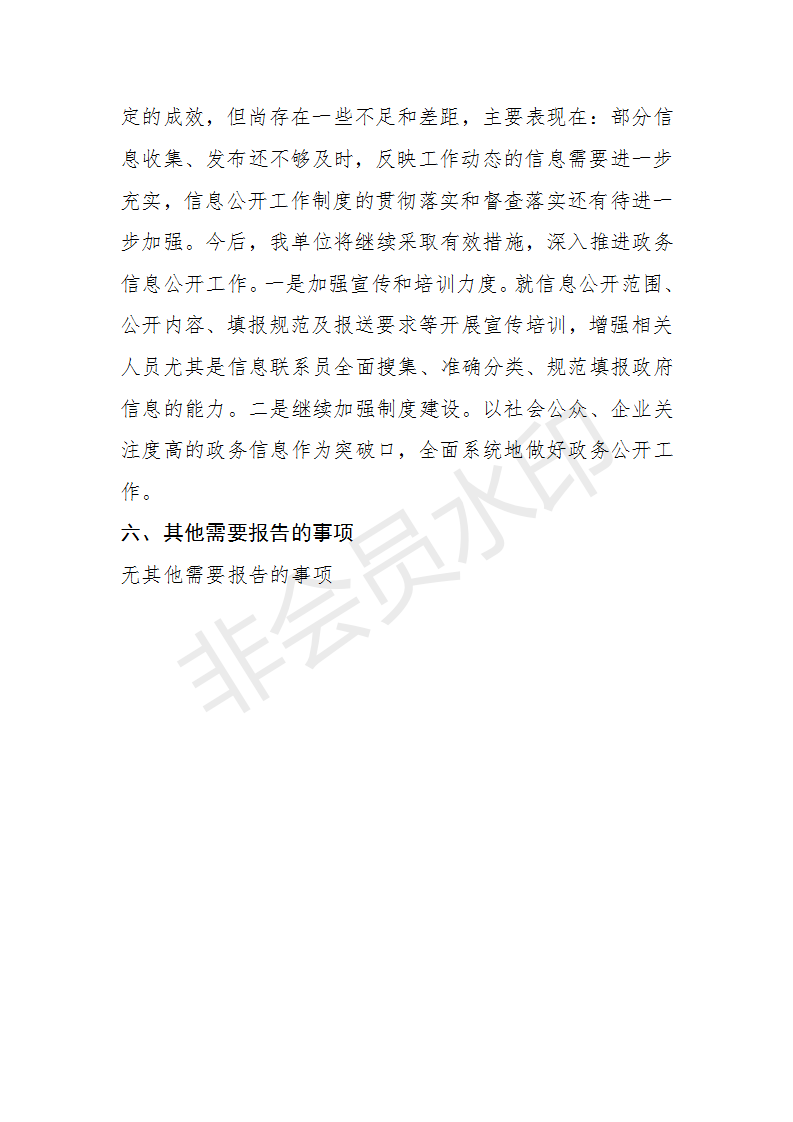 定的成效，但尚存在一些不足和差距，主要表现在：部分信息收集、发布还不够及时，反映工作动态的信息需要进一步充实，信息公开工作制度的贯彻落实和督查落实还有待进一步加强。今后，我单位将继续采取有效措施，深入推进政务信息公开工作。一是加强宣传和培训力度。就信息公开范围、公开内容、填报规范及报送要求等开展宣传培训，增强相关人员尤其是信息联系员全面搜集、准确分类、规范填报政府信息的能力。二是继续加强制度建设。以社会公众、企业关注度高的政务信息作为突破口，全面系统地做好政务公开工作。

六、其他需要报告的事项

无其他需要报告的事项

非会员水印